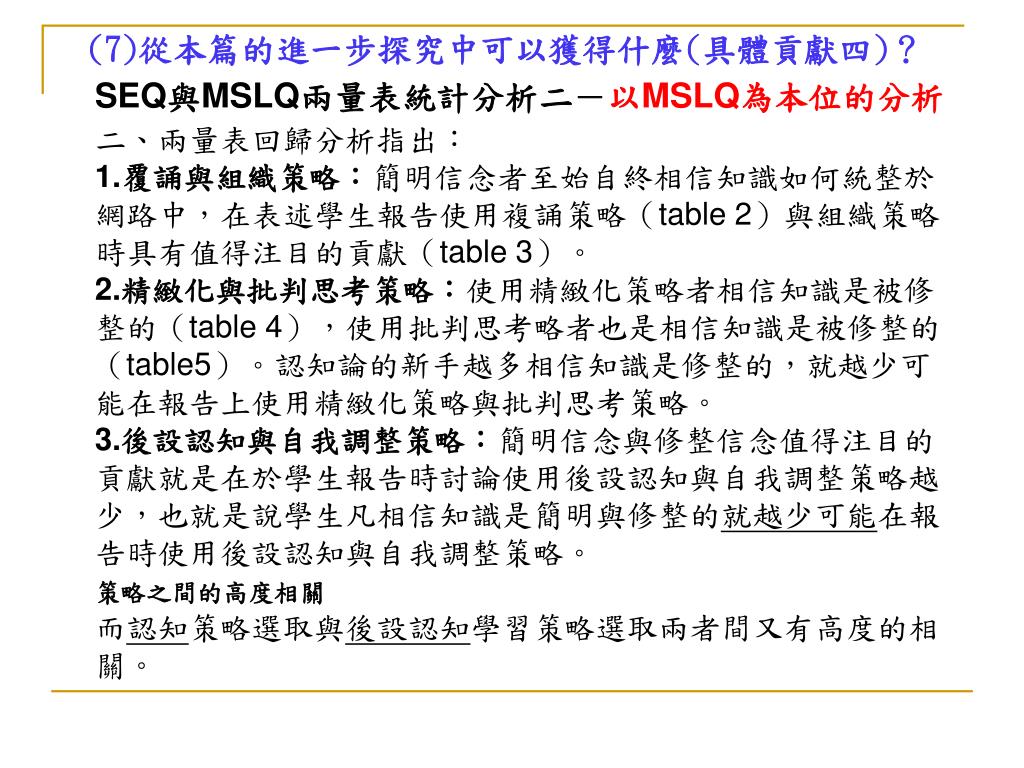 (7)從本篇的進一步探究中可以獲得什麼(具體貢獻四)？

SEQ與MSLQ兩量表統計分析二－以MSLQ為本位的分析

二、兩量表回歸分析指出：

1.覆誦與組織策略：簡明信念者至始自終相信知識如何統整於網路中，在表述學生報告使用複誦策略（table 2）與組織策略時具有值得注目的貢獻（table 3）。

2.精緻化與批判思考策略：使用精緻化策略者相信知識是被修整的（table 4），使用批判思考略者也是相信知識是被修整的（table5）。認知論的新手越多相信知識是修整的，就越少可能在報告上使用精緻化策略與批判思考策略。

3.後設認知與自我調整策略：簡明信念與修整信念值得注目的貢獻就是在於學生報告時討論使用後設認知與自我調整策略越少，也就是說學生凡相信知識是簡明與修整的就越少可能在報告時使用後設認知與自我調整策略。

策略之間的高度相關

而認知策略選取與後設認知學習策略選取兩者間又有高度的相關。